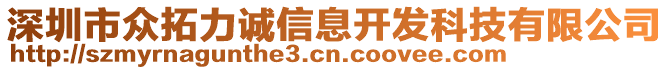 深圳市众拓力诚信息开发科技有限公司
http://szmyrnagunthe3.cn.coovee.com